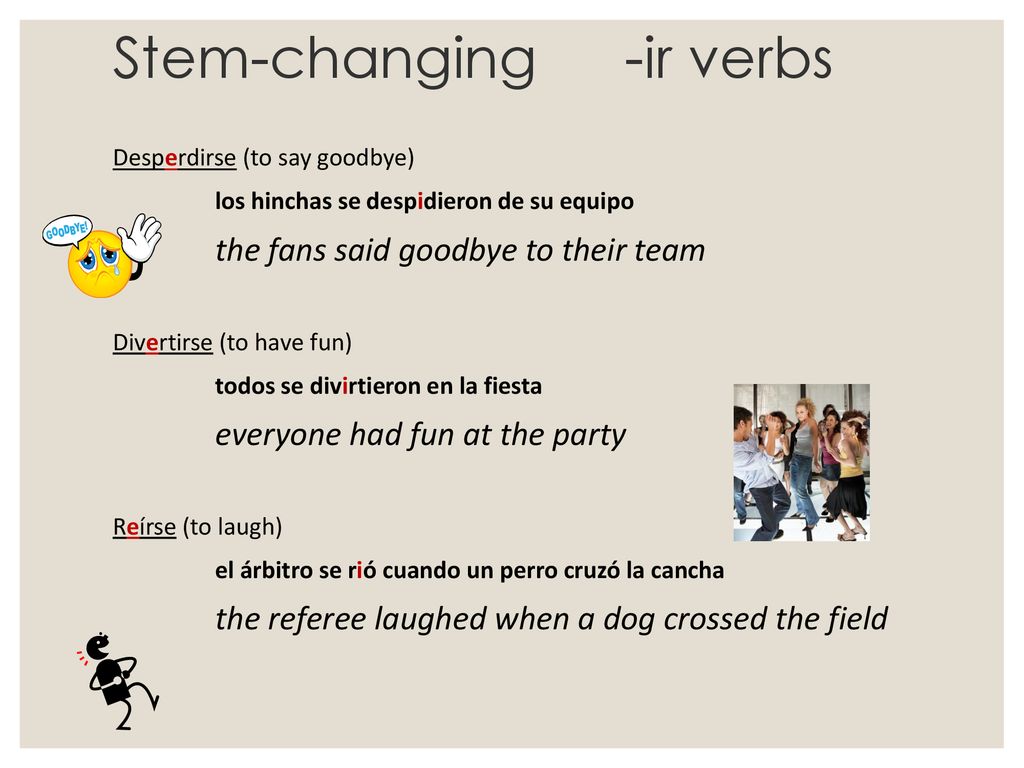 Stem-changing -ir verbs

Desperdirse (to say goodbye)

los hinchas se despidieron de su equipo

the fans said goodbye to their team

GOODBYE!

Divertirse (to have fun)

todos se divirtieron en la fiesta

everyone had fun at the party

Reírse (to laugh)

el árbitro se rió cuando un perro cruzó la cancha

the referee laughed when a dog crossed the field